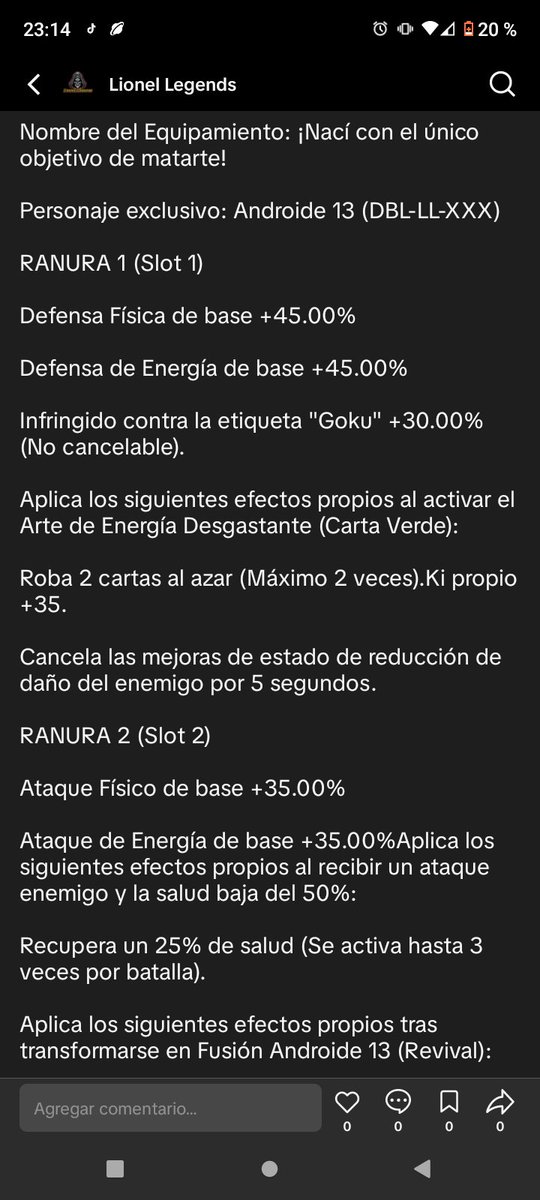 23:14 20 %

Lionel Legends

Nombre del Equipamiento: ¡Nací con el único objetivo de matarte!

Personaje exclusivo: Androide 13 (DBL-LL-XXX)

RANURA 1 (Slot 1)

Defensa Física de base +45.00%

Defensa de Energía de base +45.00%

Infringido contra la etiqueta "Goku" +30.00% (No cancelable).

Aplica los siguientes efectos propios al activar el Arte de Energía Desgastante (Carta Verde):

Roba 2 cartas al azar (Máximo 2 veces).Ki propio +35.

Cancela las mejoras de estado de reducción de daño del enemigo por 5 segundos.

RANURA 2 (Slot 2)

Ataque Físico de base +35.00%

Ataque de Energía de base +35.00%Aplica los siguientes efectos propios al recibir un ataque enemigo y la salud baja del 50%:

Recupera un 25% de salud (Se activa hasta 3 veces por batalla).

Aplica los siguientes efectos propios tras transformarse en Fusión Androide 13 (Revival):

Agregar comentario...

0 0 0 0